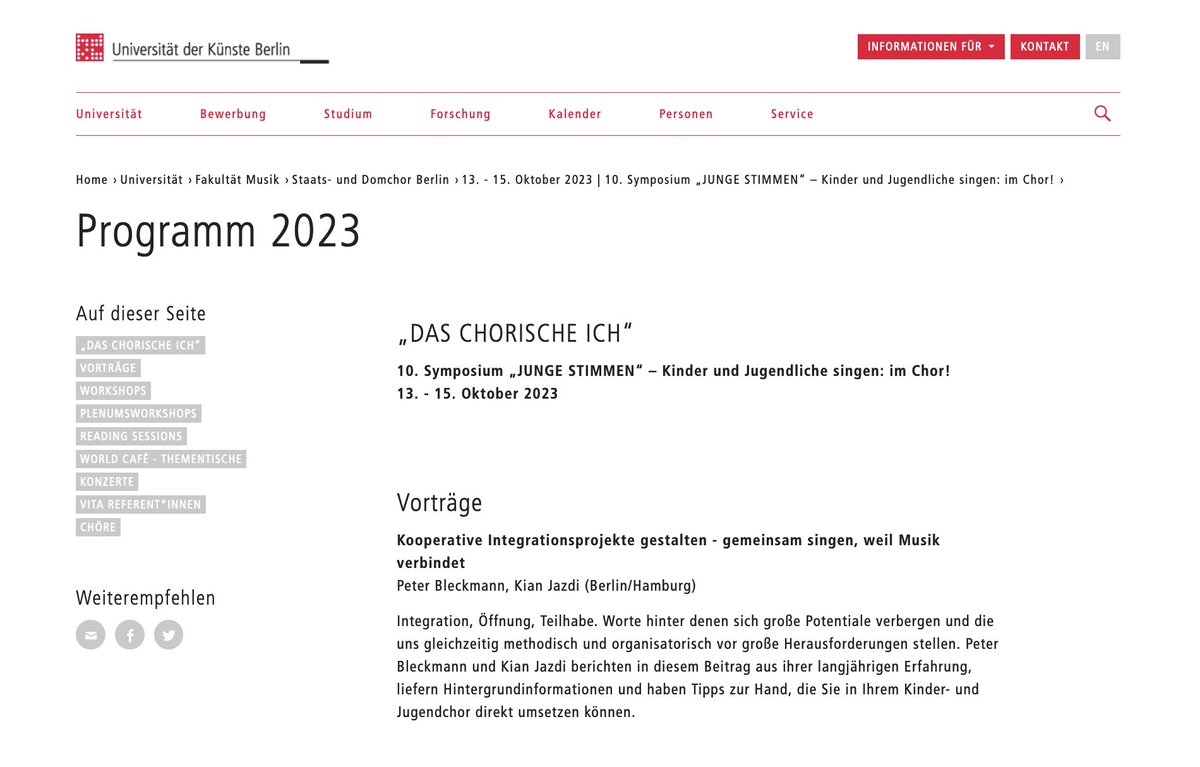 Universität der Künste Berlin

INFORMATIONEN FÜR
KONTAKT
EN

Universität
Bewerbung
Studium
Forschung
Kalender
Personen
Service

Home › Universität › Fakultät Musik › Staats- und Domchor Berlin › 13. - 15. Oktober 2023 | 10. Symposium „JUNGE STIMMEN“ – Kinder und Jugendliche singen: im Chor! ›

Programm 2023

Auf dieser Seite

„DAS CHORISCHE ICH“
VORTRÄGE
WORKSHOPS
PLENUMSWORKSHOPS
READING SESSIONS
WORLD CAFÉ - THEMENTISCHE
KONZERTE
VITA REFERENT*INNEN
CHÖRE

Weiterempfehlen

„DAS CHORISCHE ICH“

10. Symposium „JUNGE STIMMEN“ – Kinder und Jugendliche singen: im Chor!
13. - 15. Oktober 2023

Vorträge

Kooperative Integrationsprojekte gestalten - gemeinsam singen, weil Musik verbindet
Peter Bleckmann, Kian Jazdi (Berlin/Hamburg)

Integration, Öffnung, Teilhabe. Worte hinter denen sich große Potentiale verbergen und die uns gleichzeitig methodisch und organisatorisch vor große Herausforderungen stellen. Peter Bleckmann und Kian Jazdi berichten in diesem Beitrag aus ihrer langjährigen Erfahrung, liefern Hintergrundinformationen und haben Tipps zur Hand, die Sie in Ihrem Kinder- und Jugendchor direkt umsetzen können.